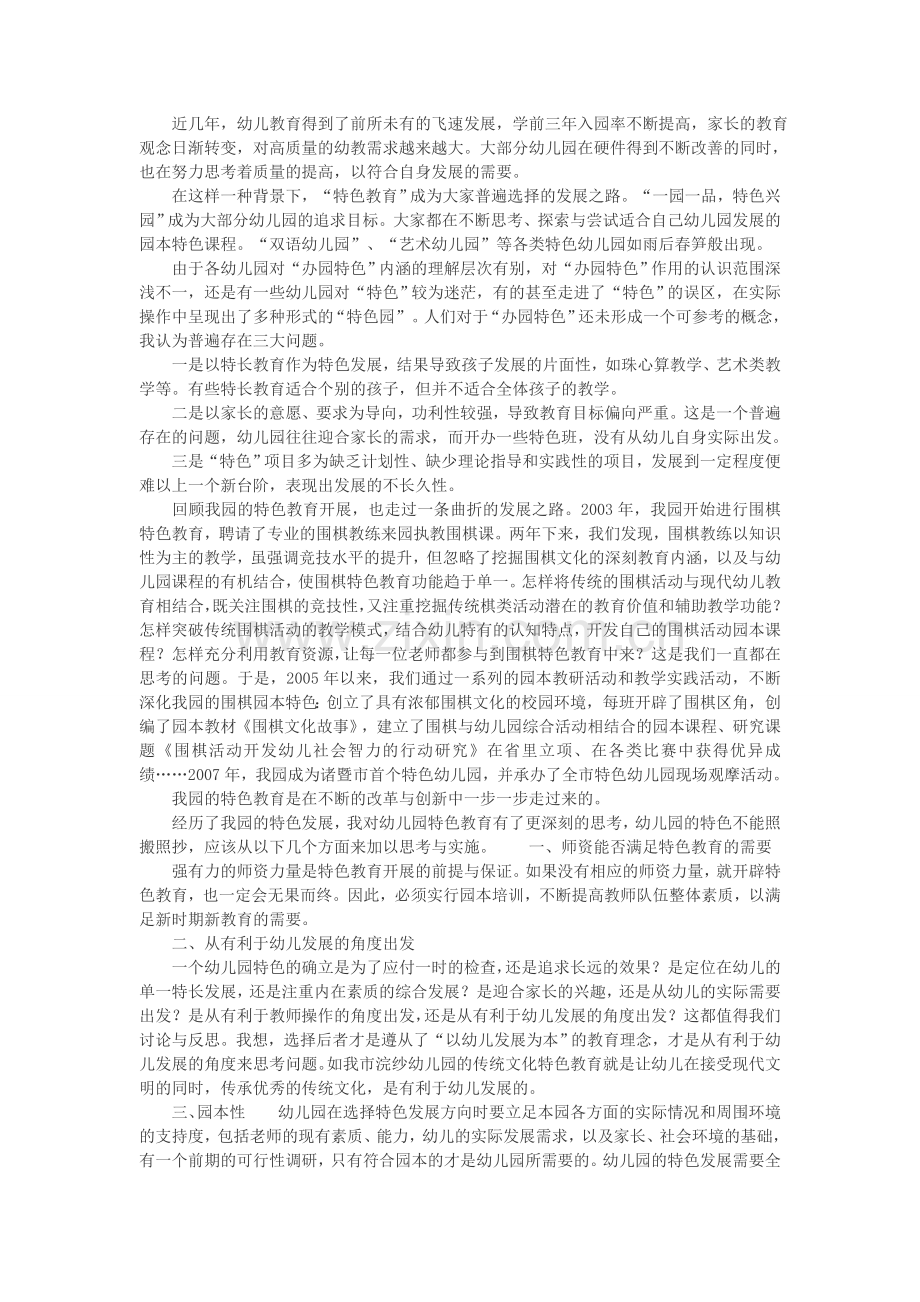 近几年，幼儿教育得到了前所未有的飞速发展，学前三年入园率不断提高，家长的教育观念日渐转变，对高质量的幼教需求越来越大。大部分幼儿园在硬件得到不断改善的同时，也在努力思考着质量的提高，以符合自身发展的需要。

在这样一种背景下，“特色教育”成为大家普遍选择的发展之路。“一园一品，特色兴园”成为大部分幼儿园的追求目标。大家都在不断思考、探索与尝试适合自己幼儿园发展的园本特色课程。“双语幼儿园”、“艺术幼儿园”等各类特色幼儿园如雨后春笋般出现。

由于各幼儿园对“办园特色”内涵的理解层次有别，对“办园特色”作用的认识范围深浅不一，还是有一些幼儿园对“特色”较为迷茫，有的甚至走进了“特色”的误区，在实际操作中呈现出了多种形式的“特色园”。人们对于“办园特色”还未形成一个可参考的概念，我认为普遍存在三大问题。

一是以特长教育作为特色发展，结果导致孩子发展的片面性，如珠心算教学、艺术类教学等。有些特长教育适合个别的孩子，但并不适合全体孩子的教学。

二是以家长的意愿、要求为导向，功利性较强，导致教育目标偏向严重。这是一个普遍存在的问题，幼儿园往往迎合家长的需求，而开办一些特色班，没有从幼儿自身实际出发。

三是“特色”项目多为缺乏计划性、缺少理论指导和实践性的项目，发展到一定程度便难以上一个新台阶，表现出发展的不长久性。

回顾我园的特色教育开展，也走过一条曲折的发展之路。2003年，我园开始进行围棋特色教育，聘请了专业的围棋教练来园执教围棋课。两年下来，我们发现，围棋教练以知识性为主的教学，虽强调竞技水平的提升，但忽略了挖掘围棋文化的深刻教育内涵，以及与幼儿园课程的有机结合，使围棋特色教育功能趋于单一。怎样将传统的围棋活动与现代幼儿教育相结合，既关注围棋的竞技性，又注重挖掘传统棋类活动潜在的教育价值和辅助教学功能？怎样突破传统围棋活动的教学模式，结合幼儿特有的认知特点，开发自己的围棋活动园本课程？怎样充分利用教育资源，让每一位老师都参与到围棋特色教育中来？这是我们一直都在思考的问题。于是，2005年以来，我们通过一系列的园本教研活动和教学实践活动，不断深化我园的围棋园本特色：创立了具有浓郁围棋文化的校园环境，每班开辟了围棋区角，创编了园本教材《围棋文化故事》，建立了围棋与幼儿园综合活动相结合的园本课程、研究课题《围棋活动开发幼儿社会智力的行动研究》在省里立项、在各类比赛中获得优异成绩……2007年，我园成为诸暨市首个特色幼儿园，并承办了全市特色幼儿园现场观摩活动。

我园的特色教育是在不断的改革与创新中一步一步走过来的。

经历了我园的特色发展，我对幼儿园特色教育有了更深刻的思考，幼儿园的特色不能照搬照抄，应该从以下几个方面来加以思考与实施。 一、师资能否满足特色教育的需要

强有力的师资力量是特色教育开展的前提与保证。如果没有相应的师资力量，就开辟特色教育，也一定会无果而终。因此，必须实行园本培训，不断提高教师队伍整体素质，以满足新时期新教育的需要。

二、从有利于幼儿发展的角度出发

一个幼儿园特色的确立是为了应付一时的检查，还是追求长远的效果？是定位在幼儿的单一特长发展，还是注重内在素质的综合发展？是迎合家长的兴趣，还是从幼儿的实际需要出发？是从有利于教师操作的角度出发，还是从有利于幼儿发展的角度出发？这都值得我们讨论与反思。我想，选择后者才是遵从了“以幼儿发展为本”的教育理念，才是从有利于幼儿发展的角度来思考问题。如我市浣纱幼儿园的传统文化特色教育就是让幼儿在接受现代文明的同时，传承优秀的传统文化，是有利于幼儿发展的。

三、园本性 幼儿园在选择特色发展方向时要立足本园各方面的实际情况和周围环境的支持度，包括老师的现有素质、能力，幼儿的实际发展需求，以及家长、社会环境的基础，有一个前期的可行性调研，只有符合园本的才是幼儿园所需要的。幼儿园的特色发展需要全